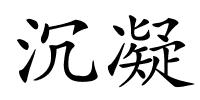 沉凝